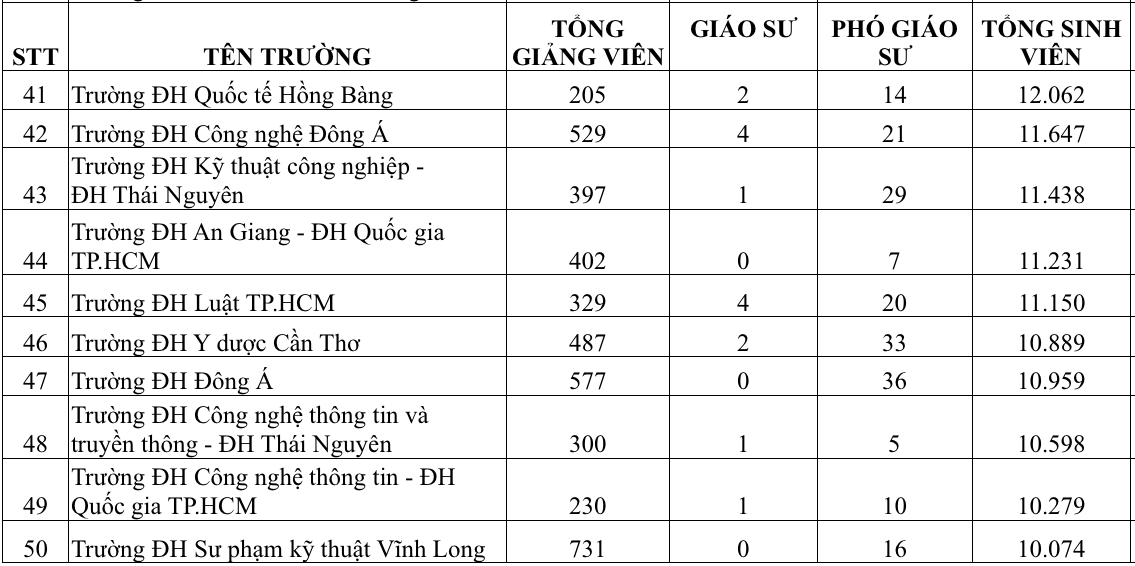 | STT | TÊN TRƯỜNG | TỔNG GIẢNG VIÊN | GIÁO SƯ | PHÓ GIÁO SƯ | TỔNG SINH VIÊN |
|---|---|---|---|---|---|
| 41 | Trường ĐH Quốc tế Hồng Bàng | 205 | 2 | 14 | 12.062 |
| 42 | Trường ĐH Công nghệ Đông Á | 529 | 4 | 21 | 11.647 |
| 43 | Trường ĐH Kỹ thuật công nghiệp - ĐH Thái Nguyên | 397 | 1 | 29 | 11.438 |
| 44 | Trường ĐH An Giang - ĐH Quốc gia TP.HCM | 402 | 0 | 7 | 11.231 |
| 45 | Trường ĐH Luật TP.HCM | 329 | 4 | 20 | 11.150 |
| 46 | Trường ĐH Y dược Cần Thơ | 487 | 2 | 33 | 10.889 |
| 47 | Trường ĐH Đông Á | 577 | 0 | 36 | 10.959 |
| 48 | Trường ĐH Công nghệ thông tin và truyền thông - ĐH Thái Nguyên | 300 | 1 | 5 | 10.598 |
| 49 | Trường ĐH Công nghệ thông tin - ĐH Quốc gia TP.HCM | 230 | 1 | 10 | 10.279 |
| 50 | Trường ĐH Sư phạm kỹ thuật Vĩnh Long | 731 | 0 | 16 | 10.074 |